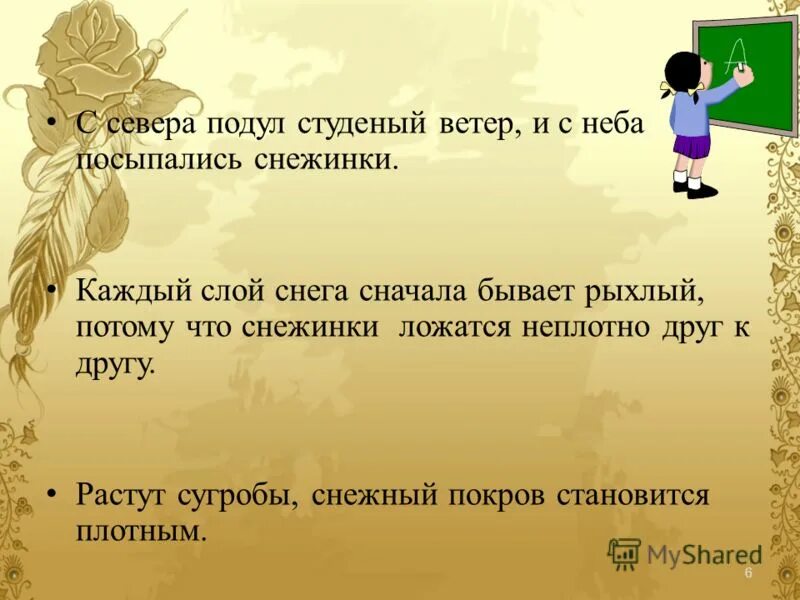 A

• С севера подул студеный ветер, и с неба посыпались снежинки.

• Каждый слой снега сначала бывает рыхлый, потому что снежинки ложатся неплотно друг к другу.

• Растут сугробы, снежный покров становится плотным.

MyShared

6